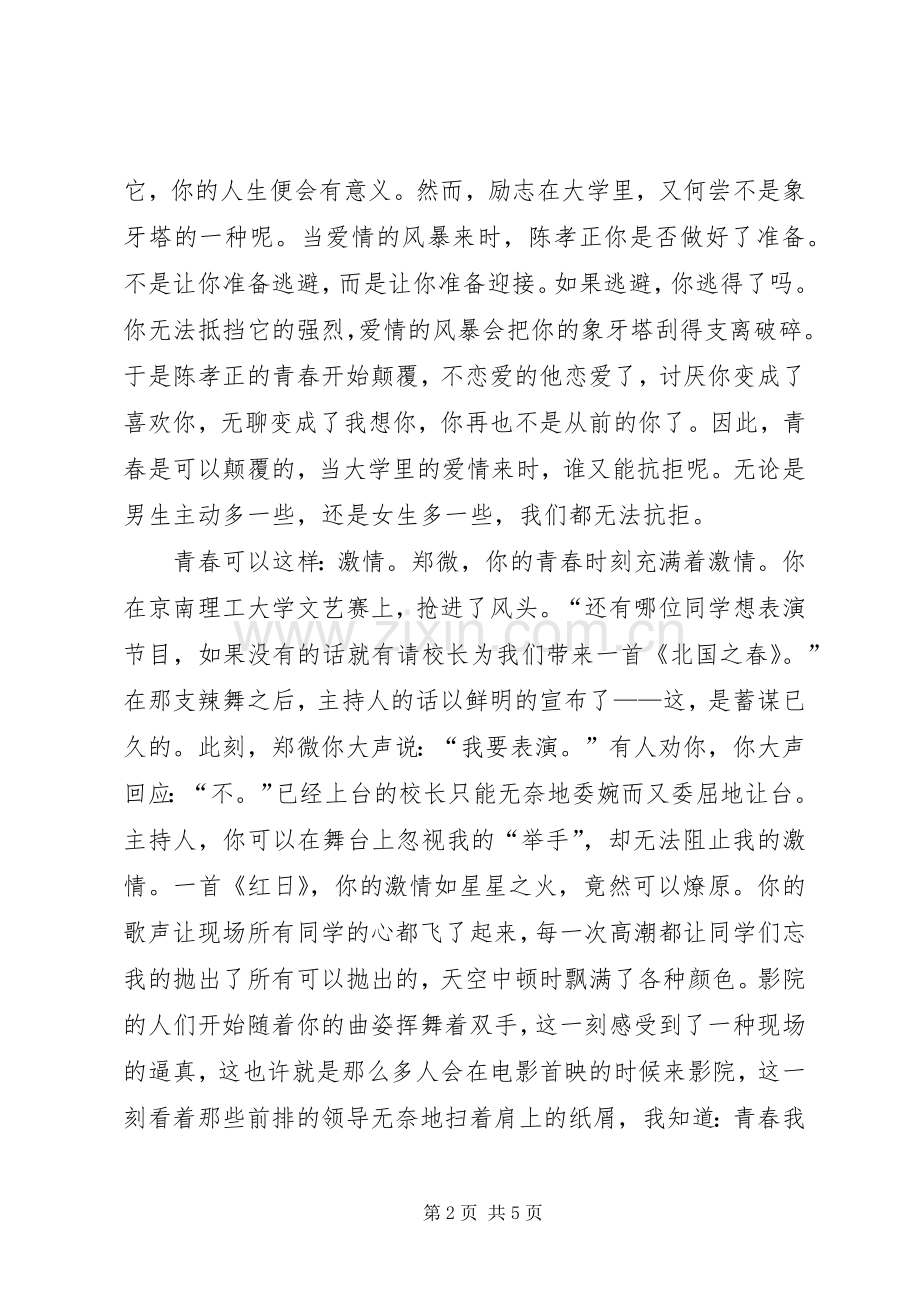 它，你的人生便会有意义。然而，励志在大学里，又何尝不是象牙塔的一种呢。当爱情的风暴来时，陈孝正你是否做好了准备。不是让你准备逃避，而是让你准备迎接。如果逃避，你逃得了吗。你无法抵挡它的强烈，爱情的风暴会把你的象牙塔刮得支离破碎。于是陈孝正的青春开始颠覆，不恋爱的他恋爱了，讨厌你变成了喜欢你，无聊变成了我想你，你再也不是从前的你了。因此，青春是可以颠覆的，当大学里的爱情来时，谁又能抗拒呢。无论是男生主动多一些，还是女生多一些，我们都无法抗拒。

青春可以这样：激情。郑微，你的青春时刻充满着激情。你在京南理工大学文艺赛上，抢进了风头。“还有哪位同学想表演节目，如果没有的话就有请校长为我们带来一首《北国之春》。”在那支辣舞之后，主持人的话以鲜明的宣布了——这，是蓄谋已久的。此刻，郑微你大声说：“我要表演。”有人劝你，你大声回应：“不。”已经上台的校长只能无奈地委婉而又委屈地让台。主持人，你可以在舞台上忽视我的“举手”，却无法阻止我的激情。一首《红日》，你的激情如星星之火，竟然可以燎原。你的歌声让现场所有同学的心都飞了起来，每一次高潮都让同学们忘我的抛出了所有可以抛出的，天空中顿时飘满了各种颜色。影院的人们开始随着你的曲姿挥舞着双手，这一刻感受到了一种现场的逼真，这也许就是那么多人会在电影首映的时候来影院，这一刻看着那些前排的领导无奈地扫着肩上的纸屑，我知道：青春我

第2页 共5页

www.zixin.com.cn